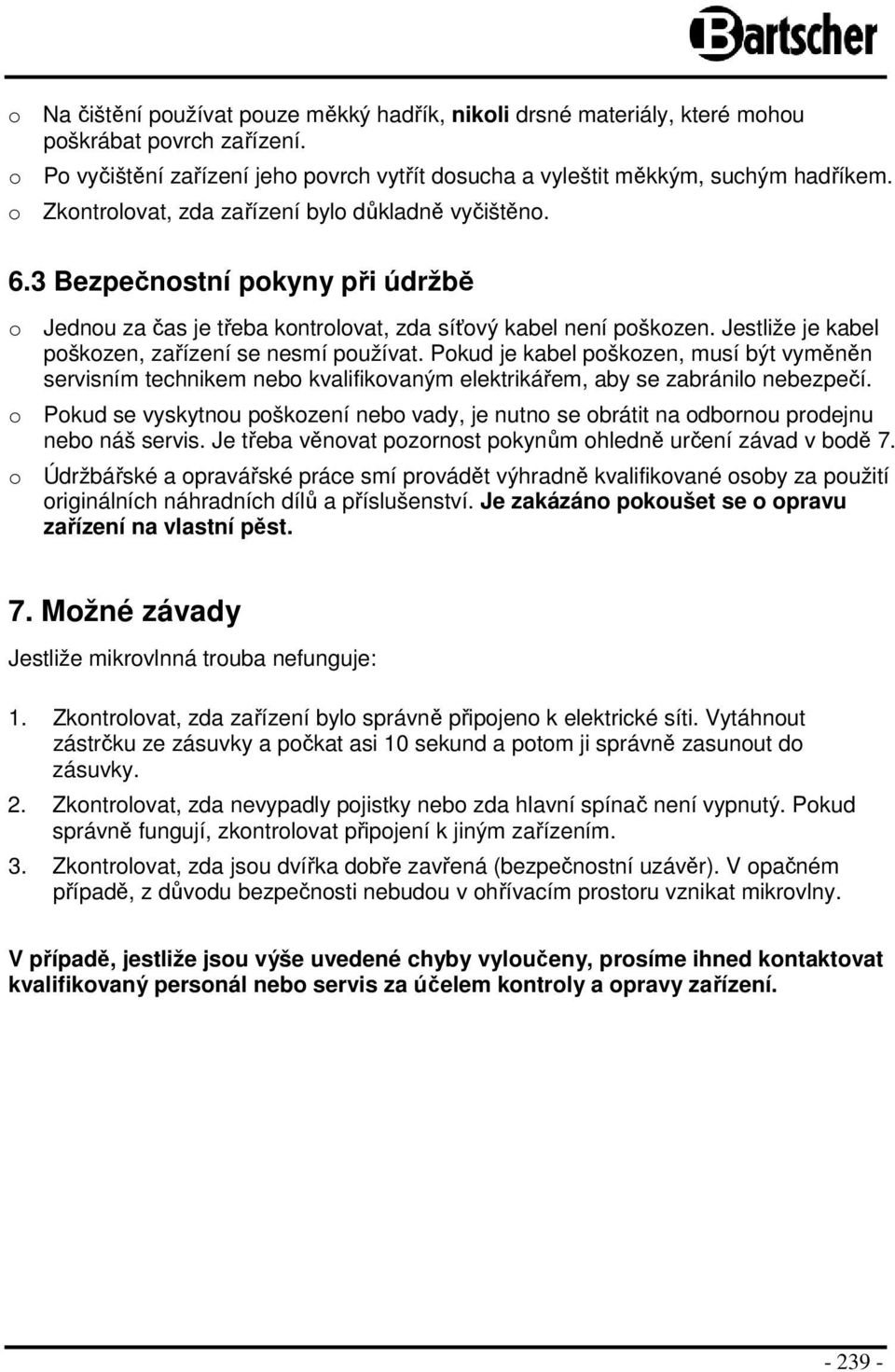 Bartscher

o Na čištění používat pouze měkký hadřík, nikoli drsné materiály, které mohou poškrábat povrch zařízení.
o Po vyčištění zařízení jeho povrch vytřít dosucha a vyleštit měkkým, suchým hadříkem.
o Zkontrolovat, zda zařízení bylo důkladně vyčištěno.

6.3 Bezpečnostní pokyny při údržbě

o Jednou za čas je třeba kontrolovat, zda síťový kabel není poškozen. Jestliže je kabel poškozen, zařízení se nesmí používat. Pokud je kabel poškozen, musí být vyměněn servisním technikem nebo kvalifikovaným elektrikářem, aby se zabránilo nebezpečí.
o Pokud se vyskytnou poškození nebo vady, je nutno se obrátit na odbornou prodejnu nebo náš servis. Je třeba věnovat pozornost pokynům ohledně určení závad v bodě 7.
o Údržbářské a opravářské práce smí provádět výhradně kvalifikované osoby za použití originálních náhradních dílů a příslušenství. Je zakázáno pokoušet se o opravu zařízení na vlastní pěst.

7. Možné závady

Jestliže mikrovlnná trouba nefunguje:

1. Zkontrolovat, zda zařízení bylo správně připojeno k elektrické síti. Vytáhnout zástrčku ze zásuvky a počkat asi 10 sekund a potom ji správně zasunout do zásuvky.
2. Zkontrolovat, zda nevypadly pojistky nebo zda hlavní spínač není vypnutý. Pokud správně fungují, zkontrolovat připojení k jiným zařízením.
3. Zkontrolovat, zda jsou dvířka dobře zavřená (bezpečnostní uzávěr). V opačném případě, z důvodu bezpečnosti nebudou v ohřívacím prostoru vznikat mikrovlny.

V případě, jestliže jsou výše uvedené chyby vyloučeny, prosíme ihned kontaktovat kvalifikovaný personál nebo servis za účelem kontroly a opravy zařízení.

- 239 -